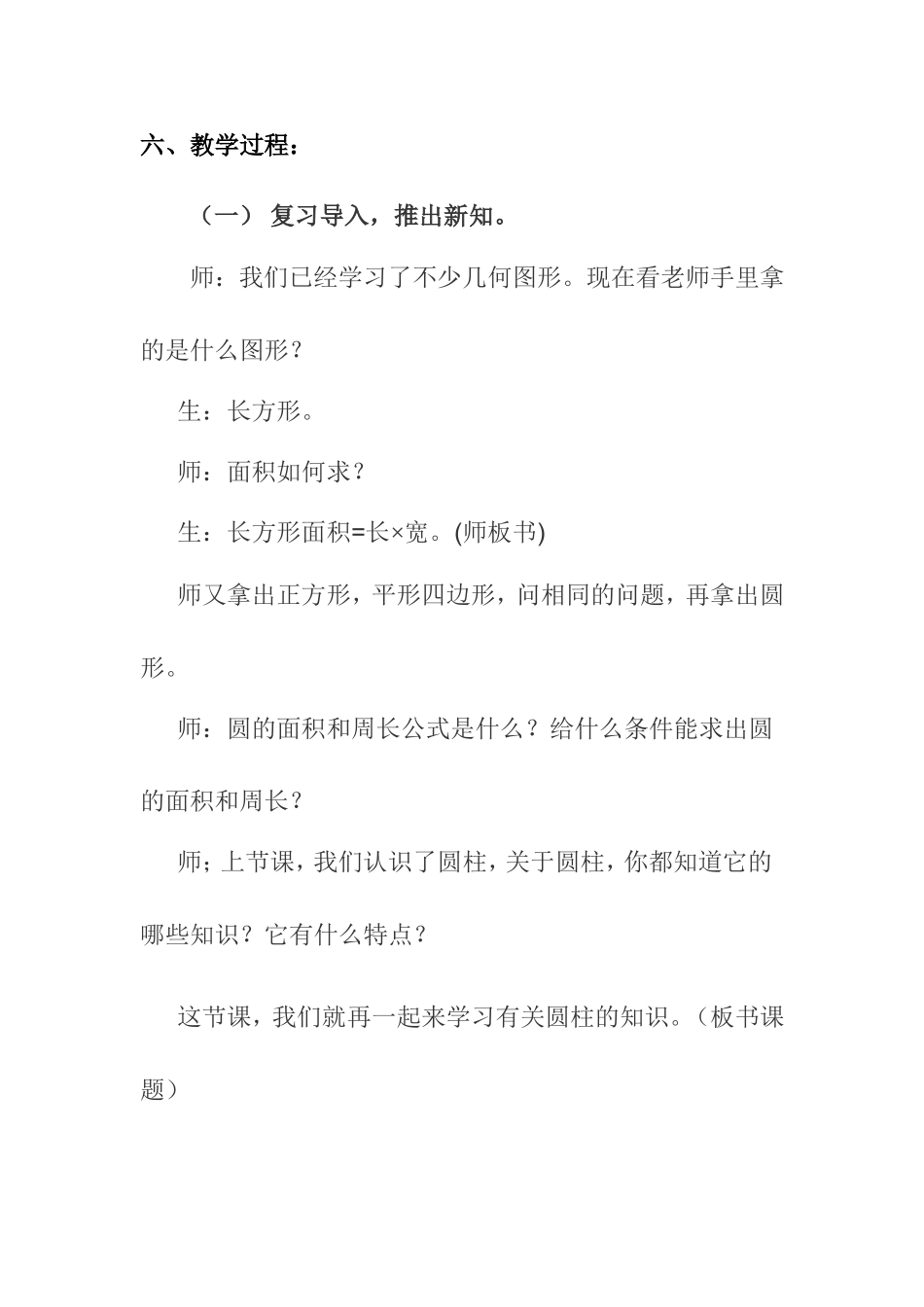 六、教学过程：

（一） 复习导入，推出新知。

师：我们已经学习了不少几何图形。现在看老师手里拿的是什么图形？

生：长方形。

师：面积如何求？

生：长方形面积=长×宽。(师板书)

师又拿出正方形，平形四边形，问相同的问题，再拿出圆形。

师：圆的面积和周长公式是什么？给什么条件能求出圆的面积和周长？

师；上节课，我们认识了圆柱，关于圆柱，你都知道它的哪些知识？它有什么特点？

这节课，我们就再一起来学习有关圆柱的知识。（板书课题）